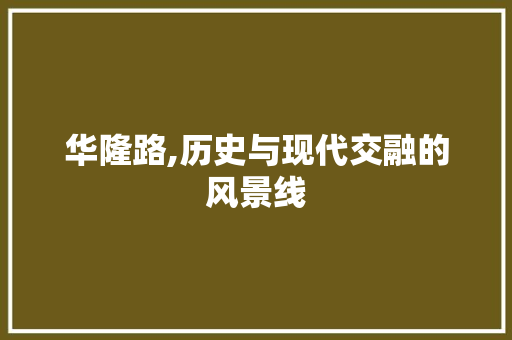 华隆路,历史与现代交融的风景线